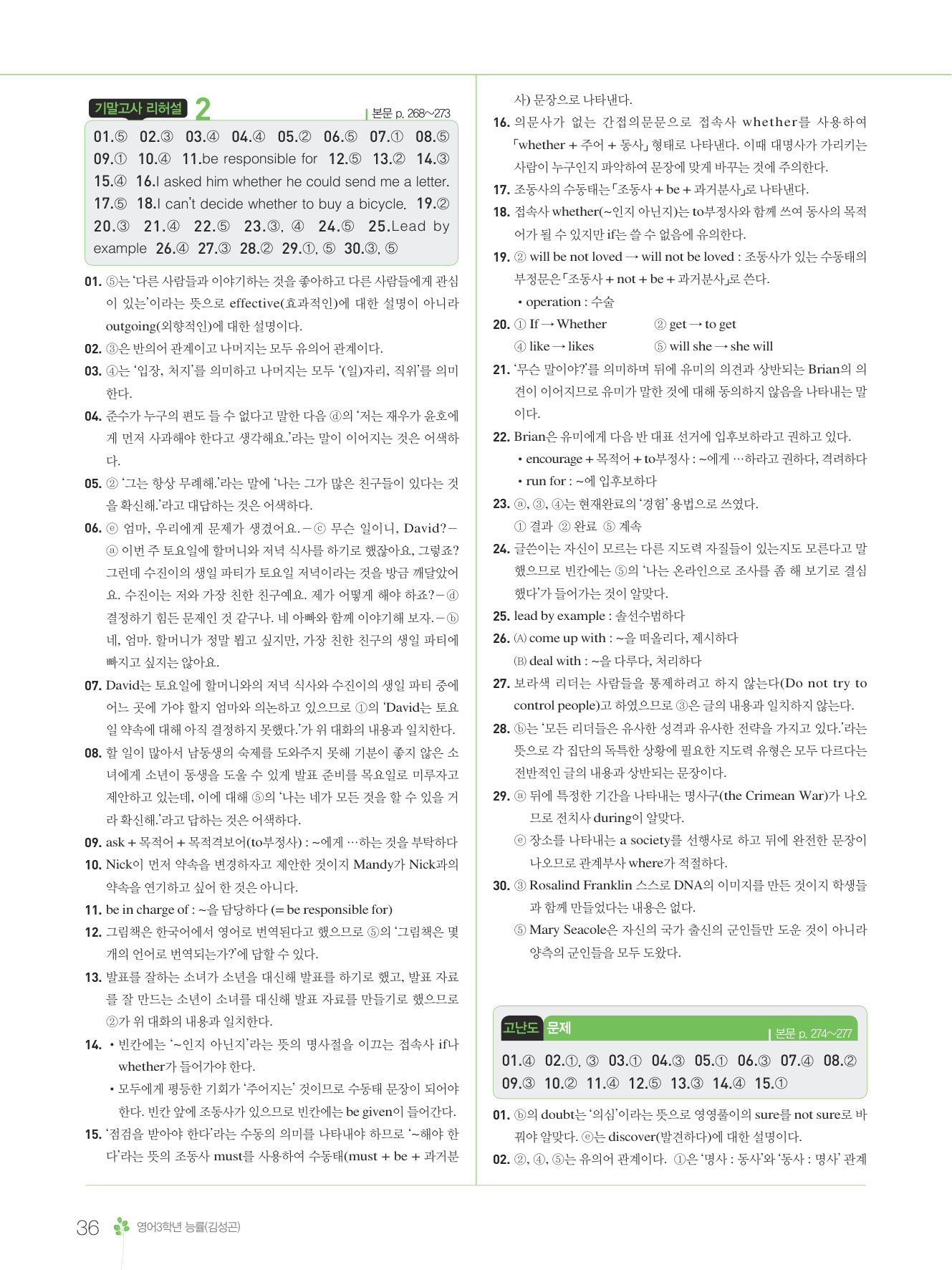 기말고사 리허설 2

본문 p. 268~273

01.⑤ 02.③ 03.④ 04.④ 05.② 06.⑤ 07.① 08.⑤ 09.① 10.④ 11.be responsible for 12.⑤ 13.② 14.③ 15.④ 16.I asked him whether he could send me a letter. 17.⑤ 18.I can't decide whether to buy a bicycle. 19.② 20.③ 21.④ 22.⑤ 23.③, ④ 24.⑤ 25.Lead by example 26.④ 27.③ 28.② 29.①, ⑤ 30.③, ⑤

01. ⑤는 '다른 사람들과 이야기하는 것을 좋아하고 다른 사람들에게 관심이 있는'이라는 뜻으로 effective(효과적인)에 대한 설명이 아니라 outgoing(외향적인)에 대한 설명이다.

02. ③은 반의어 관계이고 나머지는 모두 유의어 관계이다.

03. ④는 '입장, 처지'를 의미하고 나머지는 모두 '(일)자리, 직위'를 의미한다.

04. 준수가 누구의 편도 들 수 없다고 말한 다음 ⓓ의 '저는 재우가 윤호에게 먼저 사과해야 한다고 생각해요.'라는 말이 이어지는 것은 어색하다.

05. ② '그는 항상 무례해.'라는 말에 '나는 그가 많은 친구들이 있다는 것을 확신해.'라고 대답하는 것은 어색하다.

06. ⓔ 엄마, 우리에게 문제가 생겼어요. – ⓒ 무슨 일이니, David? – ⓐ 이번 주 토요일에 할머니와 저녁 식사를 하기로 했잖아요, 그렇죠? 그런데 수진이의 생일 파티가 토요일 저녁이라는 것을 방금 깨달았어요. 수진이는 저와 가장 친한 친구예요. 제가 어떻게 해야 하죠? – ⓓ 결정하기 힘든 문제인 것 같구나. 네 아빠와 함께 이야기해 보자. – ⓑ 네, 엄마. 할머니가 정말 뵙고 싶지만, 가장 친한 친구의 생일 파티에 빠지고 싶지는 않아요.

07. David는 토요일에 할머니와의 저녁 식사와 수진이의 생일 파티 중에 어느 곳에 가야 할지 엄마와 의논하고 있으므로 ①의 'David는 토요일 약속에 대해 아직 결정하지 못했다.'가 위 대화의 내용과 일치한다.

08. 할 일이 많아서 남동생의 숙제를 도와주지 못해 기분이 좋지 않은 소녀에게 소년이 동생을 도울 수 있게 발표 준비를 목요일로 미루자고 제안하고 있는데, 이에 대해 ⑤의 '나는 네가 모든 것을 할 수 있을 거라 확신해.'라고 답하는 것은 어색하다.

09. ask + 목적어 + 목적격보어(to부정사) : ~에게 …하는 것을 부탁하다

10. Nick이 먼저 약속을 변경하자고 제안한 것이지 Mandy가 Nick과의 약속을 연기하고 싶어 한 것은 아니다.

11. be in charge of : ~을 담당하다 (= be responsible for)

12. 그림책은 한국어에서 영어로 번역된다고 했으므로 ⑤의 '그림책은 몇 개의 언어로 번역되는가?'에 답할 수 있다.

13. 발표를 잘하는 소녀가 소년을 대신해 발표를 하기로 했고, 발표 자료를 잘 만드는 소년이 소녀를 대신해 발표 자료를 만들기로 했으므로 ②가 위 대화의 내용과 일치한다.

14. • 빈칸에는 '~인지 아닌지'라는 뜻의 명사절을 이끄는 접속사 if나 whether가 들어가야 한다.
• 모두에게 평등한 기회가 '주어지는' 것이므로 수동태 문장이 되어야 한다. 빈칸 앞에 조동사가 있으므로 빈칸에는 be given이 들어간다.

15. '점검을 받아야 한다'라는 수동의 의미를 나타내야 하므로 '~해야 한다'라는 뜻의 조동사 must를 사용하여 수동태(must + be + 과거분사) 문장으로 나타낸다.

16. 의문사가 없는 간접의문문으로 접속사 whether를 사용하여 「whether + 주어 + 동사」 형태로 나타낸다. 이때 대명사가 가리키는 사람이 누구인지 파악하여 문장에 맞게 바꾸는 것에 주의한다.

17. 조동사의 수동태는 「조동사 + be + 과거분사」로 나타낸다.

18. 접속사 whether(~인지 아닌지)는 to부정사와 함께 쓰여 동사의 목적어가 될 수 있지만 if는 쓸 수 없음에 유의한다.

19. ② will be not loved → will not be loved : 조동사가 있는 수동태의 부정문은 「조동사 + not + be + 과거분사」로 쓴다.
• operation : 수술

20. ① If → Whether ② get → to get
④ like → likes ⑤ will she → she will

21. '무슨 말이야?'를 의미하며 뒤에 유미의 의견과 상반되는 Brian의 의견이 이어지므로 유미가 말한 것에 대해 동의하지 않음을 나타내는 말이다.

22. Brian은 유미에게 다음 반 대표 선거에 입후보하라고 권하고 있다.
• encourage + 목적어 + to부정사 : ~에게 …하라고 권하다, 격려하다
• run for : ~에 입후보하다

23. ⓐ, ③, ④는 현재완료의 '경험' 용법으로 쓰였다.
① 결과 ② 완료 ⑤ 계속

24. 글쓴이는 자신이 모르는 다른 지도력 자질들이 있는지도 모른다고 말했으므로 빈칸에는 ⑤의 '나는 온라인으로 조사를 좀 해 보기로 결심했다'가 들어가는 것이 알맞다.

25. lead by example : 솔선수범하다

26. (A) come up with : ~을 떠올리다, 제시하다
(B) deal with : ~을 다루다, 처리하다

27. 보라색 리더는 사람들을 통제하려고 하지 않는다(Do not try to control people)고 하였으므로 ③은 글의 내용과 일치하지 않는다.

28. ⓑ는 '모든 리더들은 유사한 성격과 유사한 전략을 가지고 있다.'라는 뜻으로 각 집단의 독특한 상황에 필요한 지도력 유형은 모두 다르다는 전반적인 글의 내용과 상반되는 문장이다.

29. ⓐ 뒤에 특정한 기간을 나타내는 명사구(the Crimean War)가 나오므로 전치사 during이 알맞다.
ⓔ 장소를 나타내는 a society를 선행사로 하고 뒤에 완전한 문장이 나오므로 관계부사 where가 적절하다.

30. ③ Rosalind Franklin 스스로 DNA의 이미지를 만든 것이지 학생들과 함께 만들었다는 내용은 없다.
⑤ Mary Seacole은 자신의 국가 출신의 군인들만 도운 것이 아니라 양측의 군인들을 모두 도왔다.

고난도 문제

본문 p. 274~277

01.④ 02.①, ③ 03.① 04.③ 05.① 06.③ 07.④ 08.② 09.③ 10.② 11.④ 12.⑤ 13.③ 14.④ 15.①

01. ⓑ의 doubt는 '의심'이라는 뜻으로 영영풀이의 sure를 not sure로 바꿔야 알맞다. ⓔ는 discover(발견하다)에 대한 설명이다.

02. ②, ④, ⑤는 유의어 관계이다. ①은 '명사 : 동사'와 '동사 : 명사' 관계

36 영어3학년 능률(김성곤)